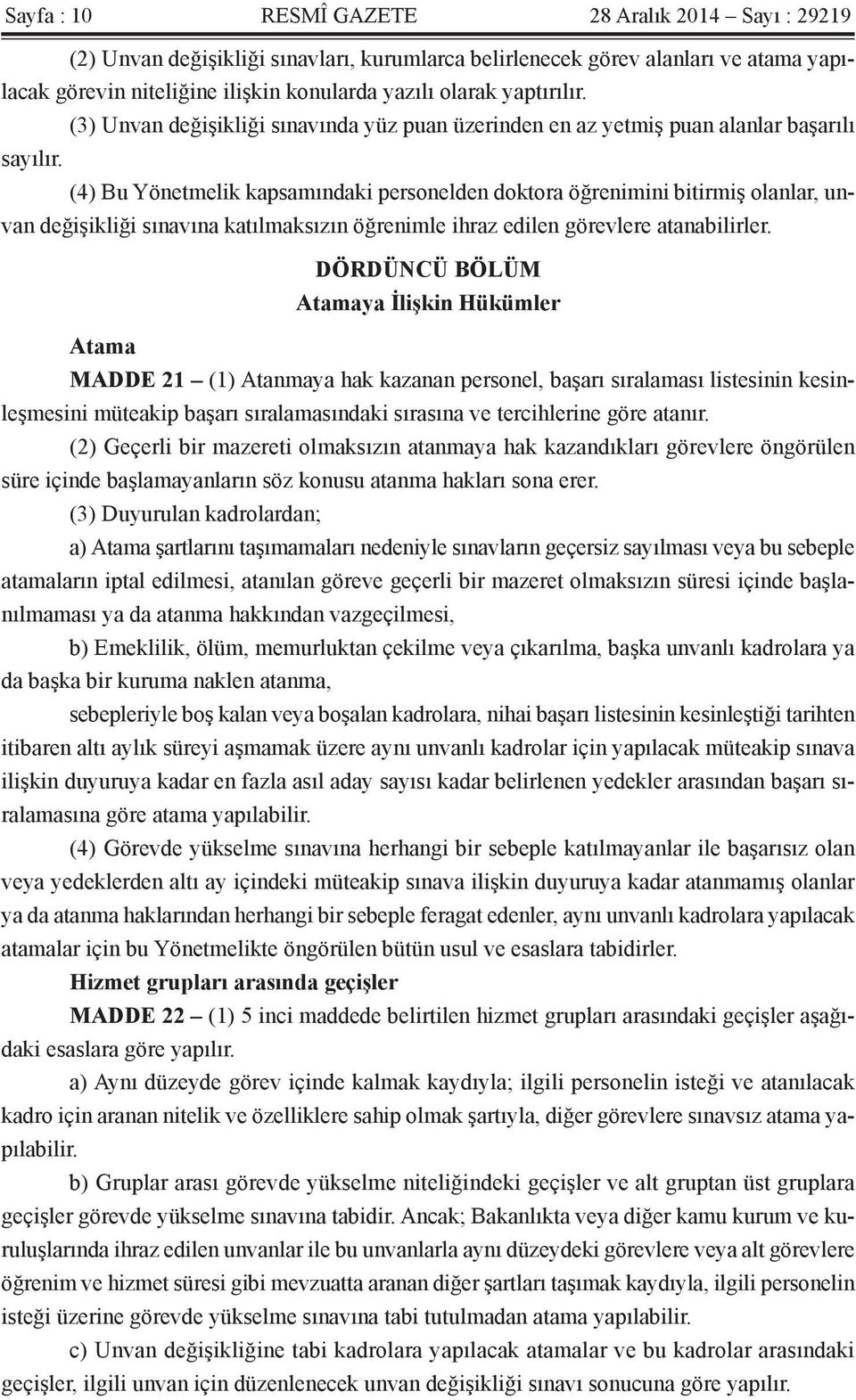 Sayfa : 10 RESMÎ GAZETE 28 Aralık 2014 – Sayı : 29219

(2) Unvan değişikliği sınavları, kurumlarca belirlenecek görev alanları ve atama yapılacak görevin niteliğine ilişkin konularda yazılı olarak yaptırılır.

(3) Unvan değişikliği sınavında yüz puan üzerinden en az yetmiş puan alanlar başarılı sayılır.

(4) Bu Yönetmelik kapsamındaki personelden doktora öğrenimini bitirmiş olanlar, unvan değişikliği sınavına katılmaksızın öğrenimle ihraz edilen görevlere atanabilirler.

DÖRDÜNCÜ BÖLÜM
Atamaya İlişkin Hükümler

Atama

MADDE 21 – (1) Atanmaya hak kazanan personel, başarı sıralaması listesinin kesinleşmesini müteakip başarı sıralamasındaki sırasına ve tercihlerine göre atanır.

(2) Geçerli bir mazereti olmaksızın atanmaya hak kazandıkları görevlere öngörülen süre içinde başlamayanların söz konusu atanma hakları sona erer.

(3) Duyurulan kadrolardan;

a) Atama şartlarını taşımamaları nedeniyle sınavların geçersiz sayılması veya bu sebeple atamaların iptal edilmesi, atanılan göreve geçerli bir mazeret olmaksızın süresi içinde başlanılmaması ya da atanma hakkından vazgeçilmesi,

b) Emeklilik, ölüm, memurluktan çekilme veya çıkarılma, başka unvanlı kadrolara ya da başka bir kuruma naklen atanma,

sebepleriyle boş kalan veya boşalan kadrolara, nihai başarı listesinin kesinleştiği tarihten itibaren altı aylık süreyi aşmamak üzere aynı unvanlı kadrolar için yapılacak müteakip sınava ilişkin duyuruya kadar en fazla asıl aday sayısı kadar belirlenen yedekler arasından başarı sıralamasına göre atama yapılabilir.

(4) Görevde yükselme sınavına herhangi bir sebeple katılmayanlar ile başarısız olan veya yedeklerden altı ay içindeki müteakip sınava ilişkin duyuruya kadar atanmamış olanlar ya da atanma haklarından herhangi bir sebeple feragat edenler, aynı unvanlı kadrolara yapılacak atamalar için bu Yönetmelikte öngörülen bütün usul ve esaslara tabidirler.

Hizmet grupları arasında geçişler

MADDE 22 – (1) 5 inci maddede belirtilen hizmet grupları arasındaki geçişler aşağıdaki esaslara göre yapılır.

a) Aynı düzeyde görev içinde kalmak kaydıyla; ilgili personelin isteği ve atanılacak kadro için aranan nitelik ve özelliklere sahip olmak şartıyla, diğer görevlere sınavsız atama yapılabilir.

b) Gruplar arası görevde yükselme niteliğindeki geçişler ve alt gruptan üst gruplara geçişler görevde yükselme sınavına tabidir. Ancak; Bakanlıkta veya diğer kamu kurum ve kuruluşlarında ihraz edilen unvanlar ile bu unvanlarla aynı düzeydeki görevlere veya alt görevlere öğrenim ve hizmet süresi gibi mevzuatta aranan diğer şartları taşımak kaydıyla, ilgili personelin isteği üzerine görevde yükselme sınavına tabi tutulmadan atama yapılabilir.

c) Unvan değişikliğine tabi kadrolara yapılacak atamalar ve bu kadrolar arasındaki geçişler, ilgili unvan için düzenlenecek unvan değişikliği sınavı sonucuna göre yapılır.